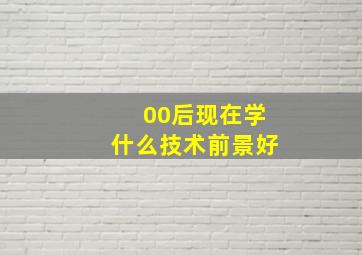 00后现在学
什么技术前景好